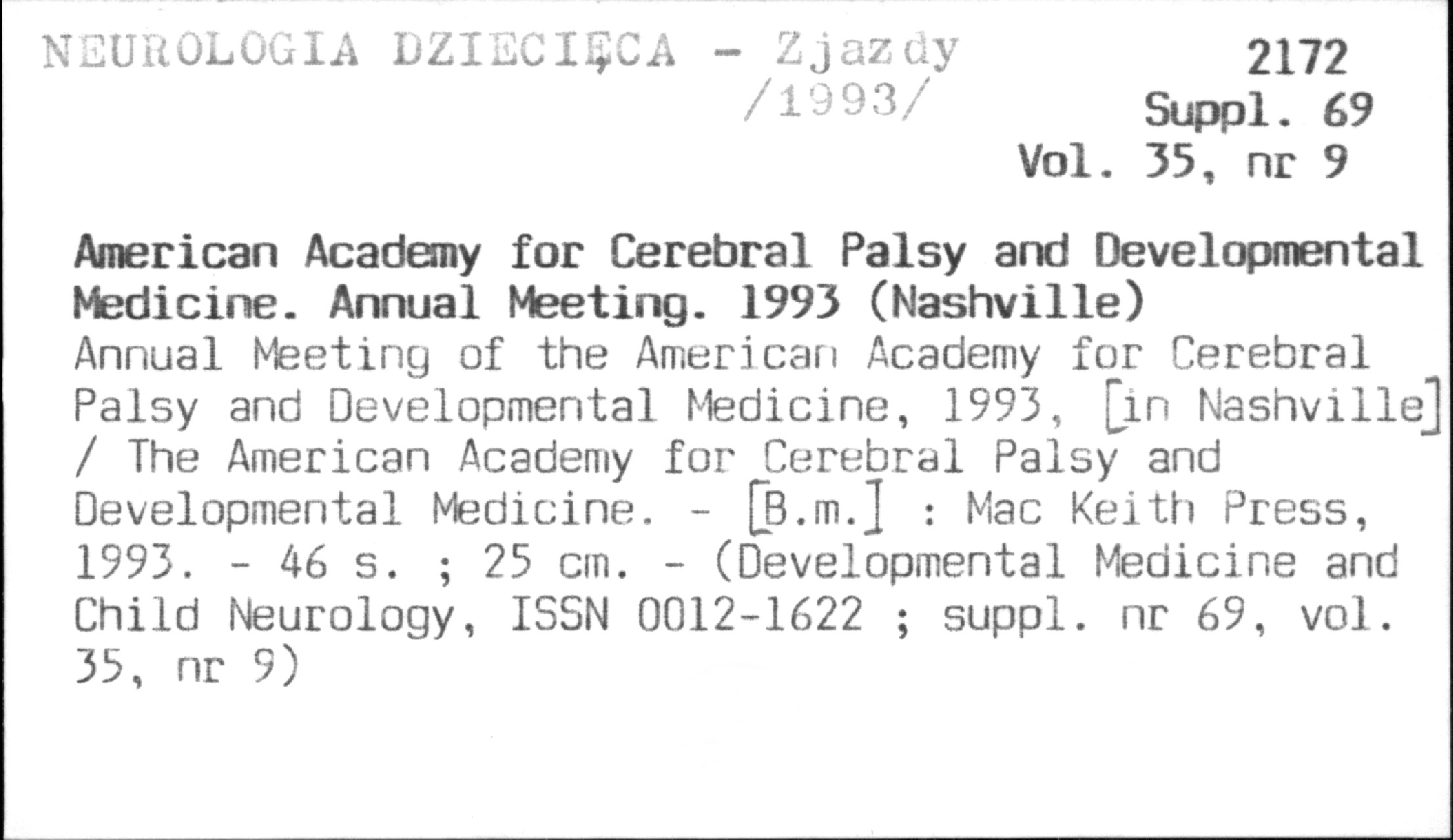 NEUROLOGIA DZIECIĘCA - Zjazdy /1993/

2172
Suppl. 69
Vol. 35, nr 9

American Academy for Cerebral Palsy and Developmental Medicine. Annual Meeting. 1993 (Nashville)
Annual Meeting of the American Academy for Cerebral Palsy and Developmental Medicine, 1993, [in Nashville] / The American Academy for Cerebral Palsy and Developmental Medicine. - [B.m.] : Mac Keith Press, 1993. - 46 s. ; 25 cm. - (Developmental Medicine and Child Neurology, ISSN 0012-1622 ; suppl. nr 69, vol. 35, nr 9)